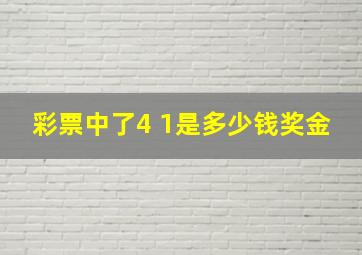 彩票中了4 1是多少钱奖金